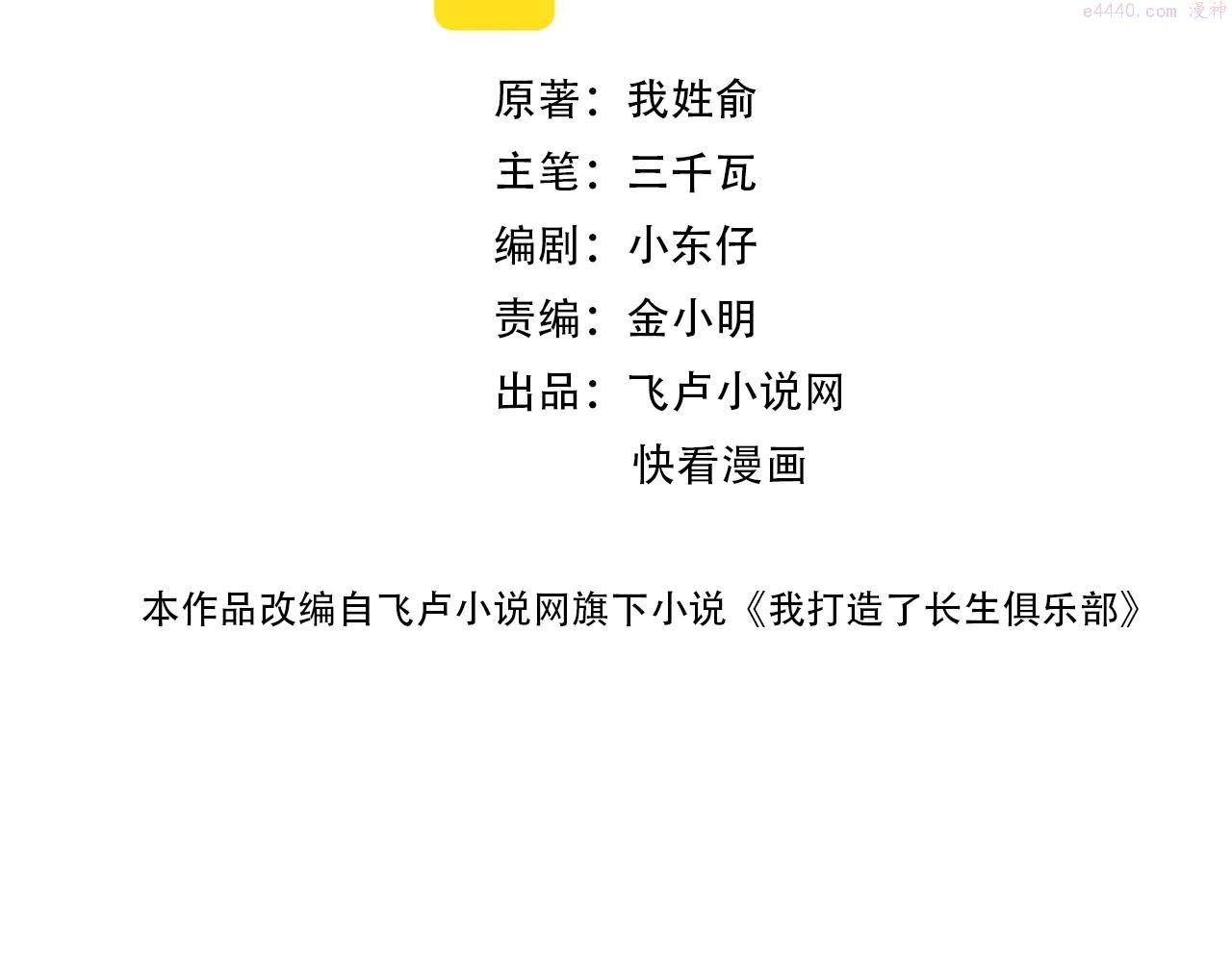 e4440.com 漫神

原著：我姓俞
主笔：三千瓦
编剧：小东仔
责编：金小明
出品：飞卢小说网
快看漫画

本作品改编自飞卢小说网旗下小说《我打造了长生俱乐部》